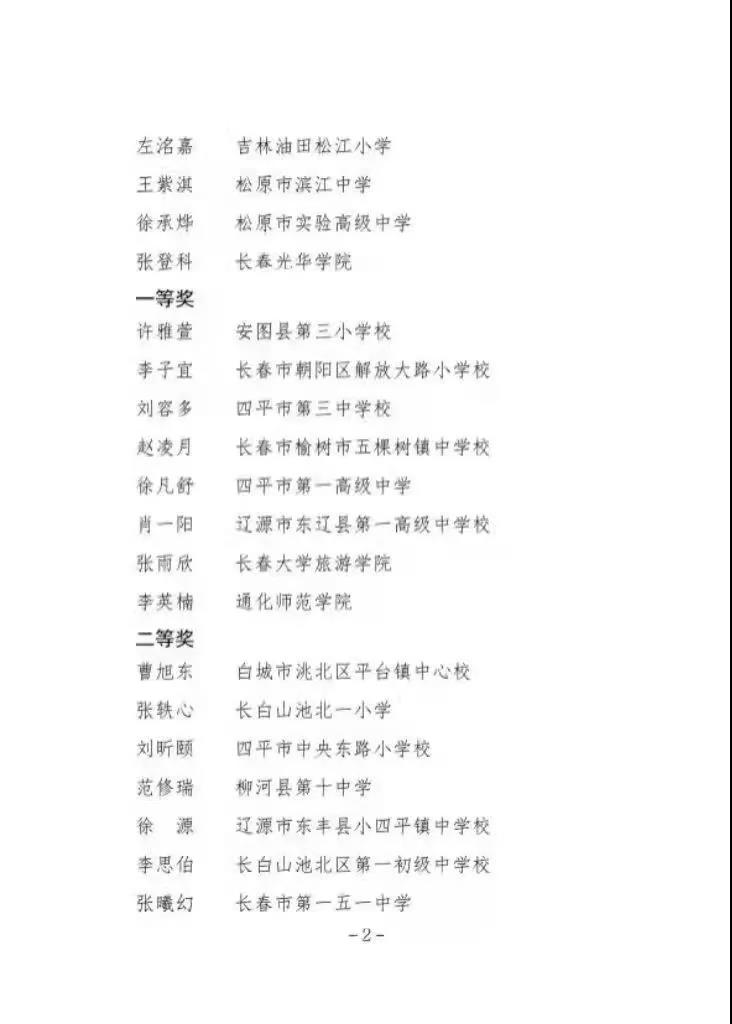 左洺嘉　吉林油田松江小学
王紫淇　松原市滨江中学
徐承烨　松原市实验高级中学
张登科　长春光华学院
一等奖
许雅萱　安图县第三小学校
李子宜　长春市朝阳区解放大路小学校
刘容多　四平市第三中学校
赵凌月　长春市榆树市五棵树镇中学校
徐凡舒　四平市第一高级中学
肖一阳　辽源市东辽县第一高级中学校
张雨欣　长春大学旅游学院
李英楠　通化师范学院
二等奖
曹旭东　白城市洮北区平台镇中心校
张轶心　长白山池北一小学
刘昕颐　四平市中央东路小学校
范修瑞　柳河县第十中学
徐　源　辽源市东丰县小四平镇中学校
李思伯　长白山池北区第一初级中学校
张曦幻　长春市第一五一中学
-2-